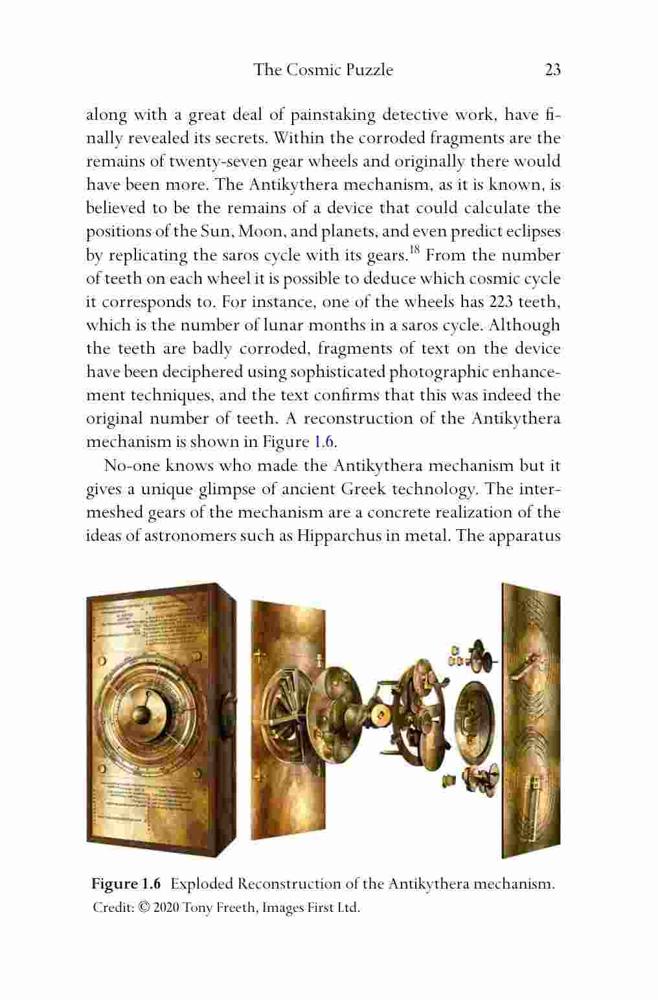 The Cosmic Puzzle 23

along with a great deal of painstaking detective work, have finally revealed its secrets. Within the corroded fragments are the remains of twenty-seven gear wheels and originally there would have been more. The Antikythera mechanism, as it is known, is believed to be the remains of a device that could calculate the positions of the Sun, Moon, and planets, and even predict eclipses by replicating the saros cycle with its gears.$^{18}$ From the number of teeth on each wheel it is possible to deduce which cosmic cycle it corresponds to. For instance, one of the wheels has 223 teeth, which is the number of lunar months in a saros cycle. Although the teeth are badly corroded, fragments of text on the device have been deciphered using sophisticated photographic enhancement techniques, and the text confirms that this was indeed the original number of teeth. A reconstruction of the Antikythera mechanism is shown in Figure 1.6.

No-one knows who made the Antikythera mechanism but it gives a unique glimpse of ancient Greek technology. The intermeshed gears of the mechanism are a concrete realization of the ideas of astronomers such as Hipparchus in metal. The apparatus

Figure 1.6 Exploded Reconstruction of the Antikythera mechanism.
Credit: © 2020 Tony Freeth, Images First Ltd.